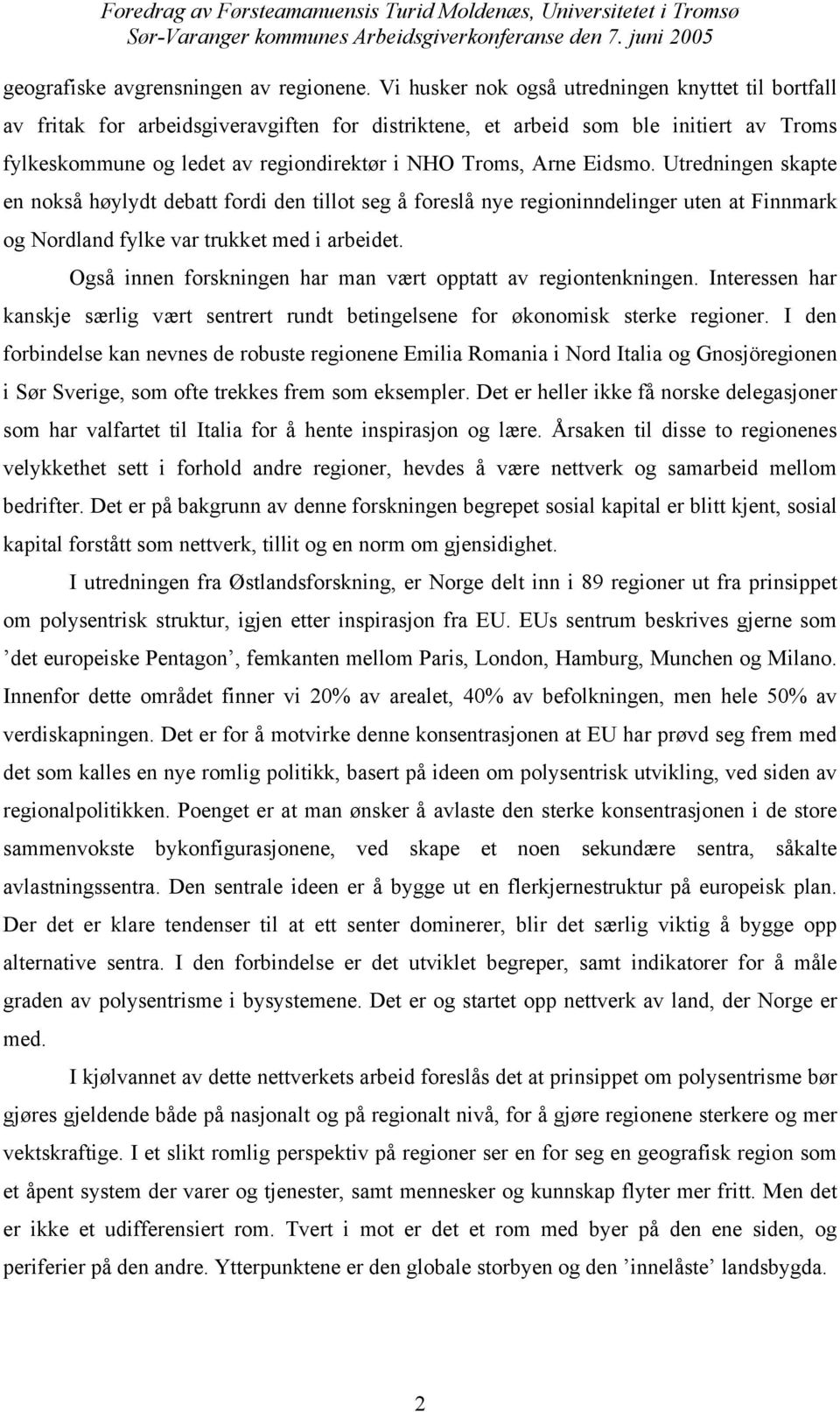 Foredrag av Førsteamanuensis Turid Moldenæs, Universitetet i Tromsø
Sør-Varanger kommunes Arbeidsgiverkonferanse den 7. juni 2005

geografiske avgrensningen av regionene. Vi husker nok også utredningen knyttet til bortfall av fritak for arbeidsgiveravgiften for distriktene, et arbeid som ble initiert av Troms fylkeskommune og ledet av regiondirektør i NHO Troms, Arne Eidsmo. Utredningen skapte en nokså høylydt debatt fordi den tillot seg å foreslå nye regioninndelinger uten at Finnmark og Nordland fylke var trukket med i arbeidet.

Også innen forskningen har man vært opptatt av regiontenkningen. Interessen har kanskje særlig vært sentrert rundt betingelsene for økonomisk sterke regioner. I den forbindelse kan nevnes de robuste regionene Emilia Romania i Nord Italia og Gnosjöregionen i Sør Sverige, som ofte trekkes frem som eksempler. Det er heller ikke få norske delegasjoner som har valfartet til Italia for å hente inspirasjon og lære. Årsaken til disse to regionenes velykkethet sett i forhold andre regioner, hevdes å være nettverk og samarbeid mellom bedrifter. Det er på bakgrunn av denne forskningen begrepet sosial kapital er blitt kjent, sosial kapital forstått som nettverk, tillit og en norm om gjensidighet.

I utredningen fra Østlandsforskning, er Norge delt inn i 89 regioner ut fra prinsippet om polysentrisk struktur, igjen etter inspirasjon fra EU. EUs sentrum beskrives gjerne som ’det europeiske Pentagon’, femkanten mellom Paris, London, Hamburg, Munchen og Milano. Innenfor dette området finner vi 20% av arealet, 40% av befolkningen, men hele 50% av verdiskapningen. Det er for å motvirke denne konsentrasjonen at EU har prøvd seg frem med det som kalles en nye romlig politikk, basert på ideen om polysentrisk utvikling, ved siden av regionalpolitikken. Poenget er at man ønsker å avlaste den sterke konsentrasjonen i de store sammenvokste bykonfigurasjonene, ved skape et noen sekundære sentra, såkalte avlastningssentra. Den sentrale ideen er å bygge ut en flerkjernestruktur på europeisk plan. Der det er klare tendenser til at ett senter dominerer, blir det særlig viktig å bygge opp alternative sentra. I den forbindelse er det utviklet begreper, samt indikatorer for å måle graden av polysentrisme i bysystemene. Det er og startet opp nettverk av land, der Norge er med.

I kjølvannet av dette nettverkets arbeid foreslås det at prinsippet om polysentrisme bør gjøres gjeldende både på nasjonalt og på regionalt nivå, for å gjøre regionene sterkere og mer vektskraftige. I et slikt romlig perspektiv på regioner ser en for seg en geografisk region som et åpent system der varer og tjenester, samt mennesker og kunnskap flyter mer fritt. Men det er ikke et udifferensiert rom. Tvert i mot er det et rom med byer på den ene siden, og periferier på den andre. Ytterpunktene er den globale storbyen og den ’innelåste’ landsbygda.

2